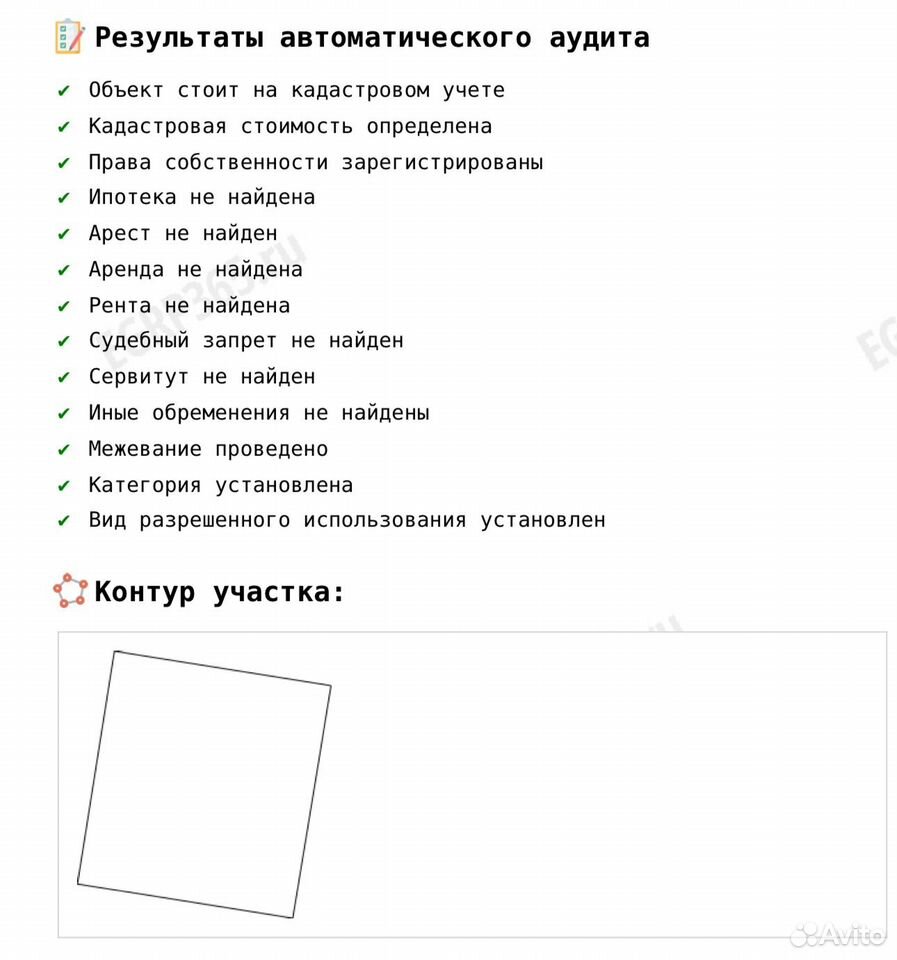 Результаты автоматического аудита

✔ Объект стоит на кадастровом учете
✔ Кадастровая стоимость определена
✔ Права собственности зарегистрированы
✔ Ипотека не найдена
✔ Арест не найден
✔ Аренда не найдена
✔ Рента не найдена
✔ Судебный запрет не найден
✔ Сервитут не найден
✔ Иные обременения не найдены
✔ Межевание проведено
✔ Категория установлена
✔ Вид разрешенного использования установлен

Контур участка:

EGRP365.ru

Avito